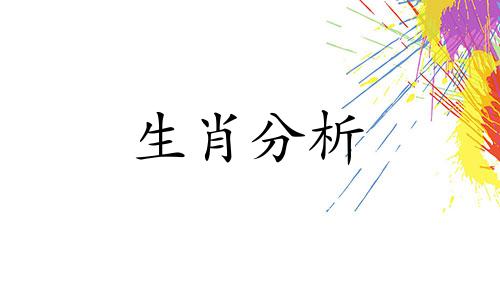 生肖分析